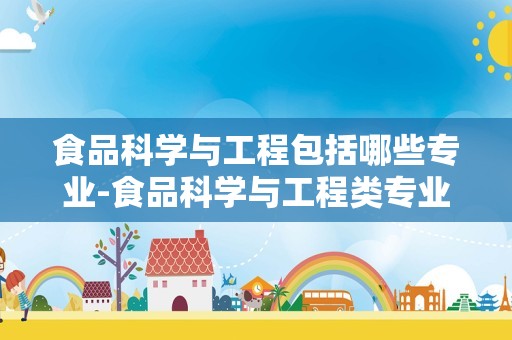 食品科学与工程包括哪些专业-食品科学与工程类专业